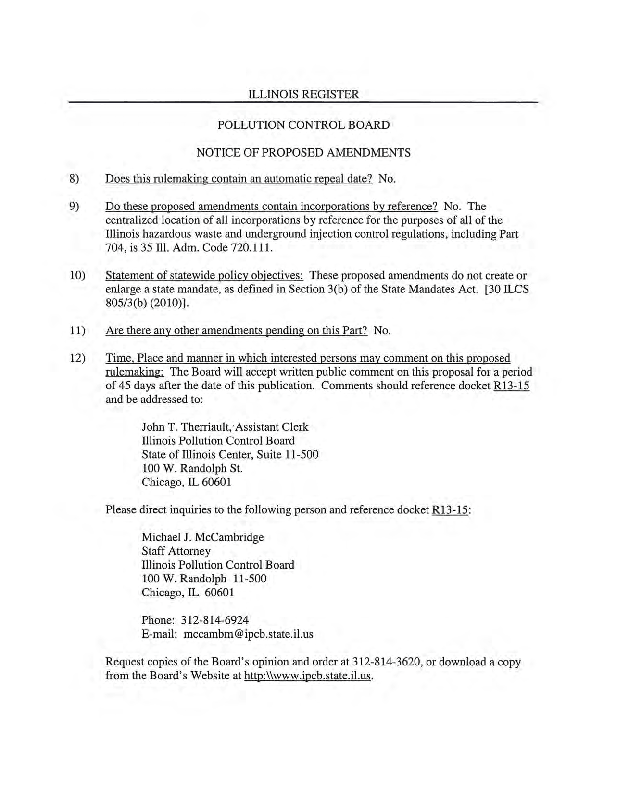 ILLINOIS REGISTER

POLLUTION CONTROL BOARD

NOTICE OF PROPOSED AMENDMENTS

8) Does this rulemaking contain an automatic repeal date? No.

9) Do these proposed amendments contain incorporations by reference? No. The centralized location of all incorporations by reference for the purposes of all of the Illinois hazardous waste and underground injection control regulations, including Part 704, is 35 Ill. Adm. Code 720.111.

10) Statement of statewide policy objectives: These proposed amendments do not create or enlarge a state mandate, as defined in Section 3(b) of the State Mandates Act. [30 ILCS 805/3(b) (2010)].

11) Are there any other amendments pending on this Part? No.

12) Time, Place and manner in which interested persons may comment on this proposed rulemaking: The Board will accept written public comment on this proposal for a period of 45 days after the date of this publication. Comments should reference docket R13-15 and be addressed to:

John T. Therriault, Assistant Clerk
Illinois Pollution Control Board
State of Illinois Center, Suite 11-500
100 W. Randolph St.
Chicago, IL 60601

Please direct inquiries to the following person and reference docket R13-15:

Michael J. McCambridge
Staff Attorney
Illinois Pollution Control Board
100 W. Randolph 11-500
Chicago, IL 60601

Phone: 312-814-6924
E-mail: mccambm@ipcb.state.il.us

Request copies of the Board's opinion and order at 312-814-3620, or download a copy from the Board's Website at http:\\www.ipcb.state.il.us.